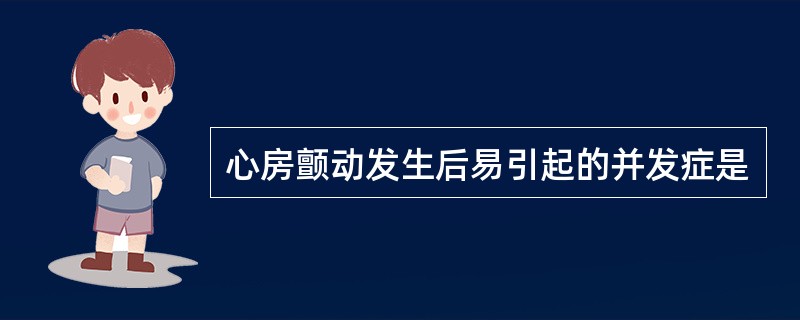 心房颤动发生后易引起的并发症是